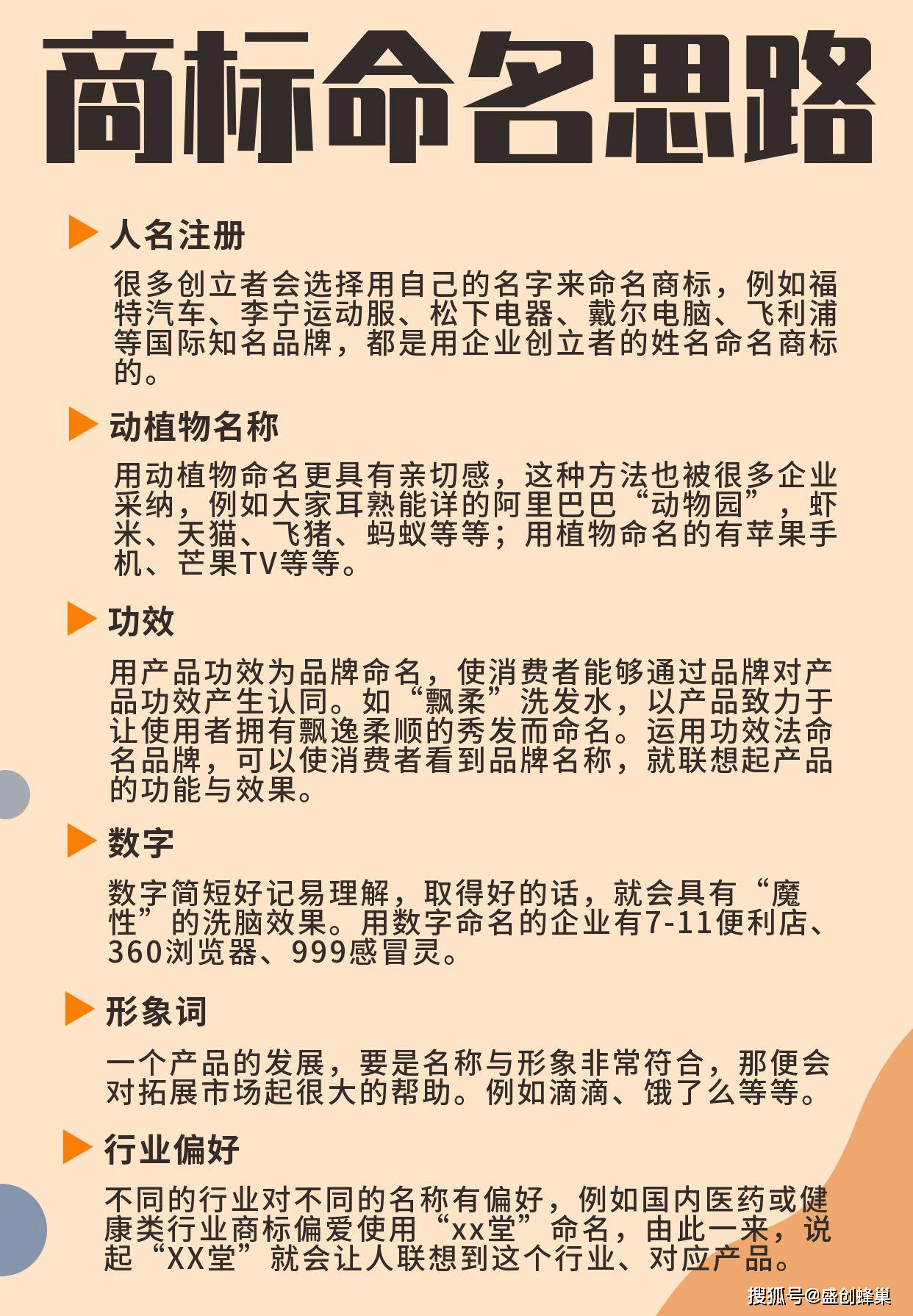 商标命名思路

人名注册

很多创立者会选择用自己的名字来命名商标，例如福特汽车、李宁运动服、松下电器、戴尔电脑、飞利浦等国际知名品牌，都是用企业创立者的姓名命名商标的。

动植物名称

用动植物命名更具有亲切感，这种方法也被很多企业采纳，例如大家耳熟能详的阿里巴巴“动物园”，虾米、天猫、飞猪、蚂蚁等等；用植物命名的有苹果手机、芒果TV等等。

功效

用产品功效为品牌命名，使消费者能够通过品牌对产品功效产生认同。如“飘柔”洗发水，以产品致力于让使用者拥有飘逸柔顺的秀发而命名。运用功效法命名品牌，可以使消费者看到品牌名称，就联想起产品的功能与效果。

数字

数字简短好记易理解，取得好的话，就会具有“魔性”的洗脑效果。用数字命名的企业有7-11便利店、360浏览器、999感冒灵。

形象词

一个产品的发展，要是名称与形象非常符合，那便会对拓展市场起很大的帮助。例如滴滴、饿了么等等。

行业偏好

不同的行业对不同的名称有偏好，例如国内医药或健康类行业商标偏爱使用“xx堂”命名，由此一来，说起“XX堂”就会让人联想到这个行业、对应产品。

搜狐号@盛创蜂巢